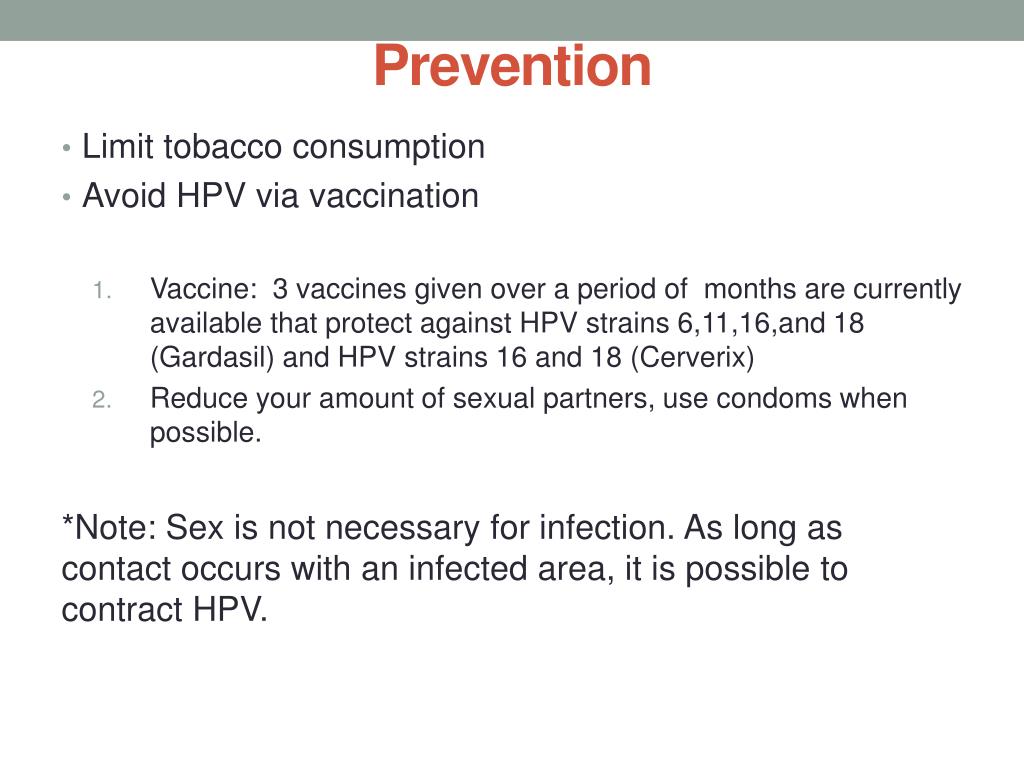 Prevention

• Limit tobacco consumption
• Avoid HPV via vaccination

1. Vaccine: 3 vaccines given over a period of months are currently available that protect against HPV strains 6,11,16,and 18 (Gardasil) and HPV strains 16 and 18 (Cerverix)
2. Reduce your amount of sexual partners, use condoms when possible.

*Note: Sex is not necessary for infection. As long as contact occurs with an infected area, it is possible to contract HPV.